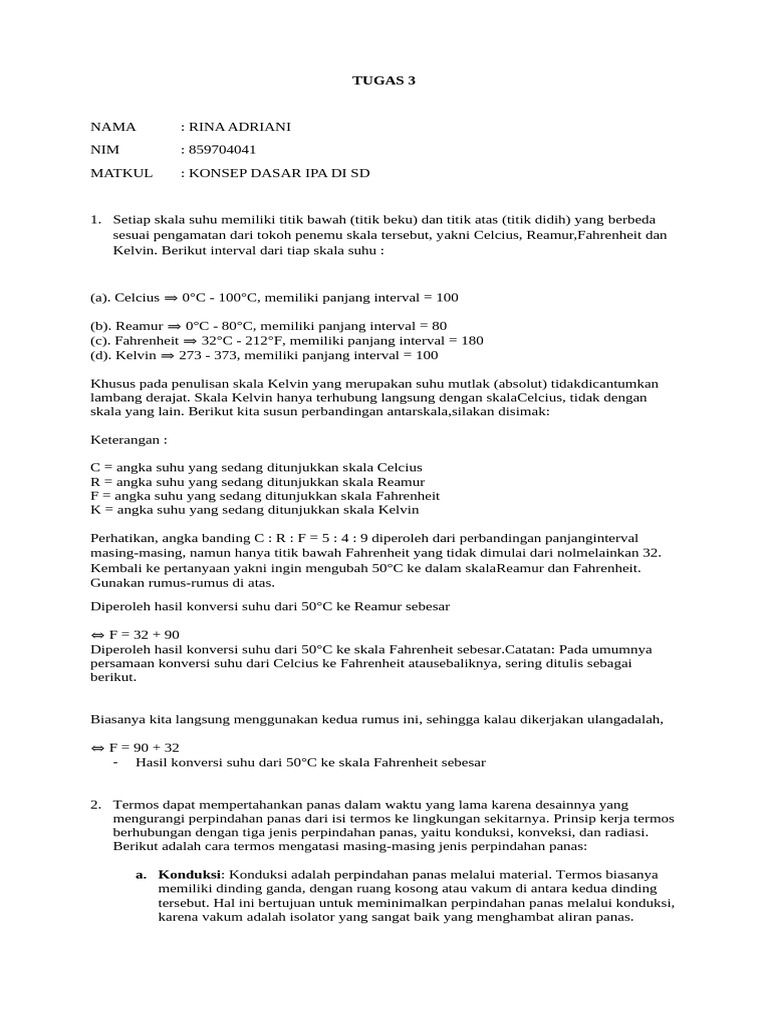 TUGAS 3

NAMA : RINA ADRIANI
NIM : 859704041
MATKUL : KONSEP DASAR IPA DI SD

1. Setiap skala suhu memiliki titik bawah (titik beku) dan titik atas (titik didih) yang berbeda sesuai pengamatan dari tokoh penemu skala tersebut, yakni Celcius, Reamur,Fahrenheit dan Kelvin. Berikut interval dari tiap skala suhu :

(a). Celcius ⇒ 0°C - 100°C, memiliki panjang interval = 100

(b). Reamur ⇒ 0°C - 80°C, memiliki panjang interval = 80
(c). Fahrenheit ⇒ 32°C - 212°F, memiliki panjang interval = 180
(d). Kelvin ⇒ 273 - 373, memiliki panjang interval = 100

Khusus pada penulisan skala Kelvin yang merupakan suhu mutlak (absolut) tidakdicantumkan lambang derajat. Skala Kelvin hanya terhubung langsung dengan skalaCelcius, tidak dengan skala yang lain. Berikut kita susun perbandingan antarskala,silakan disimak:

Keterangan :

C = angka suhu yang sedang ditunjukkan skala Celcius
R = angka suhu yang sedang ditunjukkan skala Reamur
F = angka suhu yang sedang ditunjukkan skala Fahrenheit
K = angka suhu yang sedang ditunjukkan skala Kelvin

Perhatikan, angka banding C : R : F = 5 : 4 : 9 diperoleh dari perbandingan panjanginterval masing-masing, namun hanya titik bawah Fahrenheit yang tidak dimulai dari nolmelainkan 32. Kembali ke pertanyaan yakni ingin mengubah 50°C ke dalam skalaReamur dan Fahrenheit. Gunakan rumus-rumus di atas.

Diperoleh hasil konversi suhu dari 50°C ke Reamur sebesar

⇔ F = 32 + 90
Diperoleh hasil konversi suhu dari 50°C ke skala Fahrenheit sebesar.Catatan: Pada umumnya persamaan konversi suhu dari Celcius ke Fahrenheit atausebaliknya, sering ditulis sebagai berikut.

Biasanya kita langsung menggunakan kedua rumus ini, sehingga kalau dikerjakan ulangadalah,

⇔ F = 90 + 32
- Hasil konversi suhu dari 50°C ke skala Fahrenheit sebesar

2. Termos dapat mempertahankan panas dalam waktu yang lama karena desainnya yang mengurangi perpindahan panas dari isi termos ke lingkungan sekitarnya. Prinsip kerja termos berhubungan dengan tiga jenis perpindahan panas, yaitu konduksi, konveksi, dan radiasi. Berikut adalah cara termos mengatasi masing-masing jenis perpindahan panas:

a. Konduksi: Konduksi adalah perpindahan panas melalui material. Termos biasanya memiliki dinding ganda, dengan ruang kosong atau vakum di antara kedua dinding tersebut. Hal ini bertujuan untuk meminimalkan perpindahan panas melalui konduksi, karena vakum adalah isolator yang sangat baik yang menghambat aliran panas.